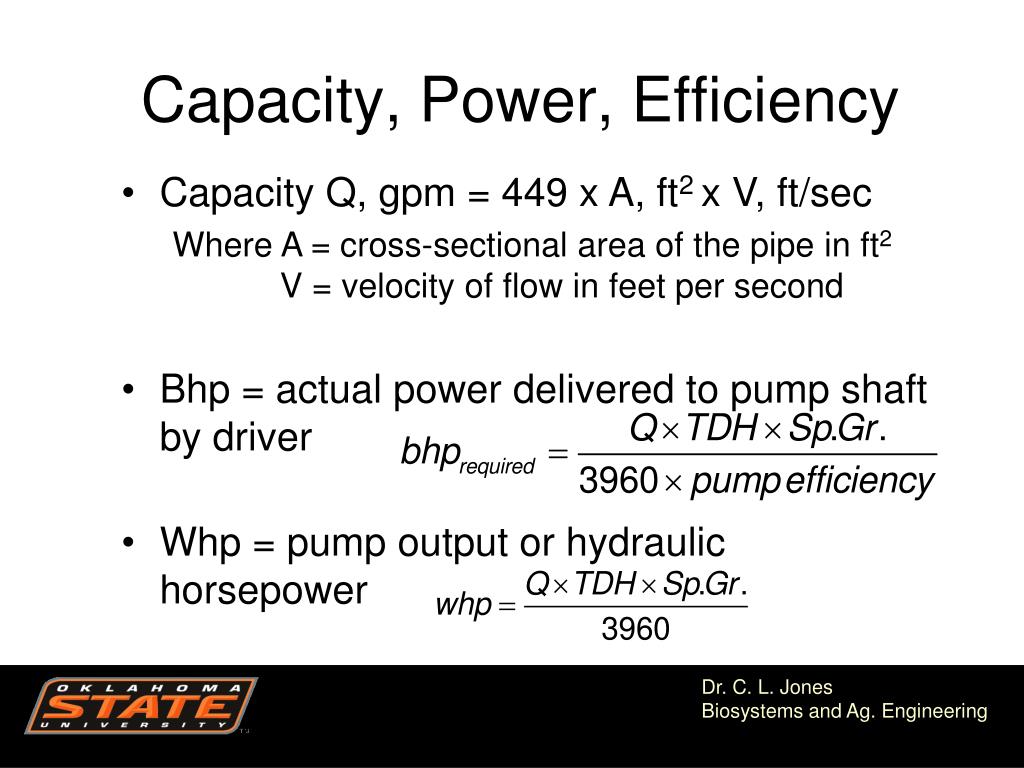 Capacity, Power, Efficiency

• Capacity Q, gpm = 449 x A, ft$^2$ x V, ft/sec

Where A = cross-sectional area of the pipe in ft$^2$
V = velocity of flow in feet per second

• Bhp = actual power delivered to pump shaft by driver $bhp_{required} = \frac{Q \times TDH \times Sp.Gr.}{3960 \times pump\,efficiency}$

• Whp = pump output or hydraulic horsepower $whp = \frac{Q \times TDH \times Sp.Gr.}{3960}$

OKLAHOMA STATE UNIVERSITY

Dr. C. L. Jones
Biosystems and Ag. Engineering